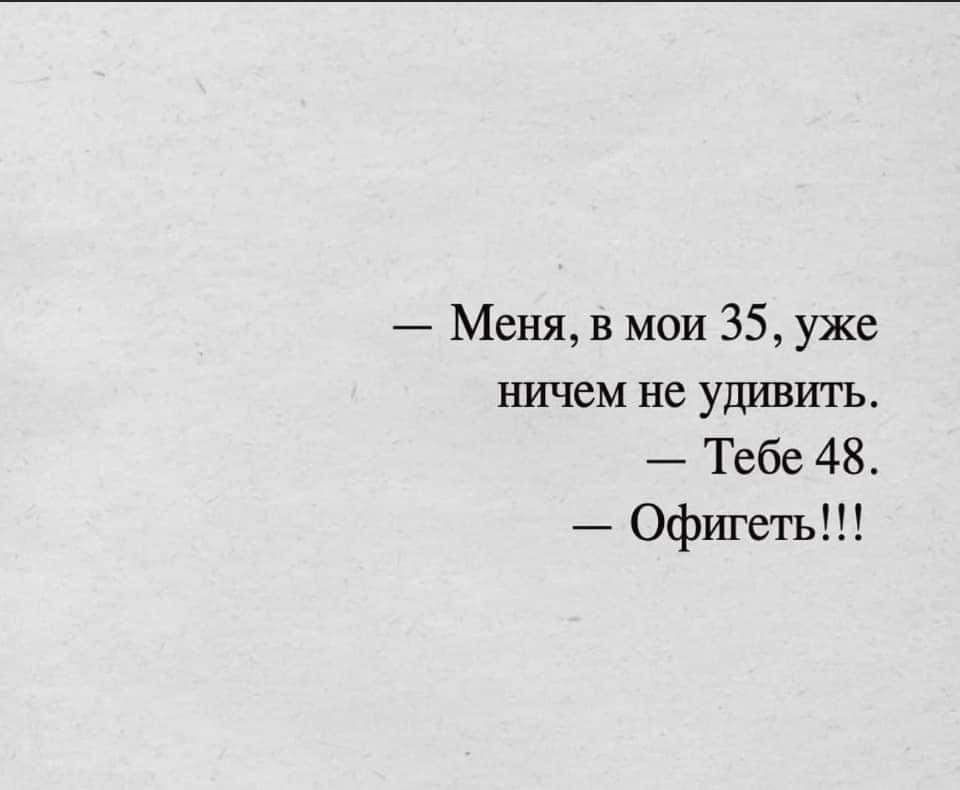 — Меня, в мои 35, уже ничем не удивить.
— Тебе 48.
— Офигеть!!!